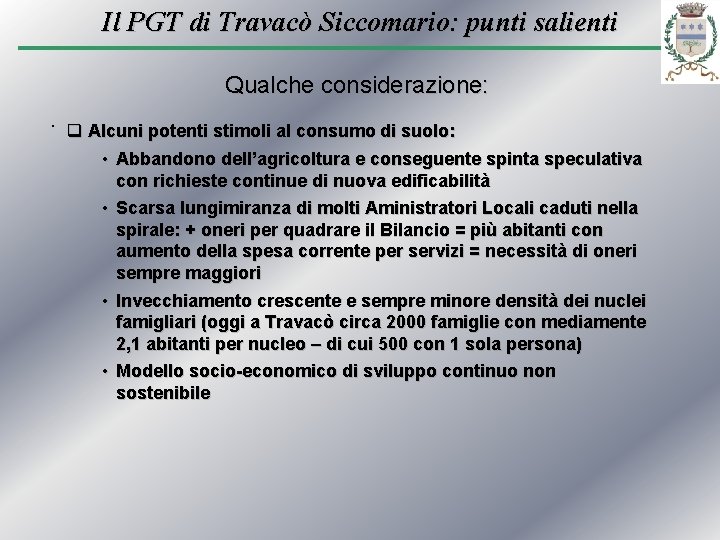 Il PGT di Travacò Siccomario: punti salienti

Qualche considerazione:

☐ Alcuni potenti stimoli al consumo di suolo:

• Abbandono dell'agricoltura e conseguente spinta speculativa con richieste continue di nuova edificabilità
• Scarsa lungimiranza di molti Aministratori Locali caduti nella spirale: + oneri per quadrare il Bilancio = più abitanti con aumento della spesa corrente per servizi = necessità di oneri sempre maggiori
• Invecchiamento crescente e sempre minore densità dei nuclei famigliari (oggi a Travacò circa 2000 famiglie con mediamente 2,1 abitanti per nucleo – di cui 500 con 1 sola persona)
• Modello socio-economico di sviluppo continuo non sostenibile